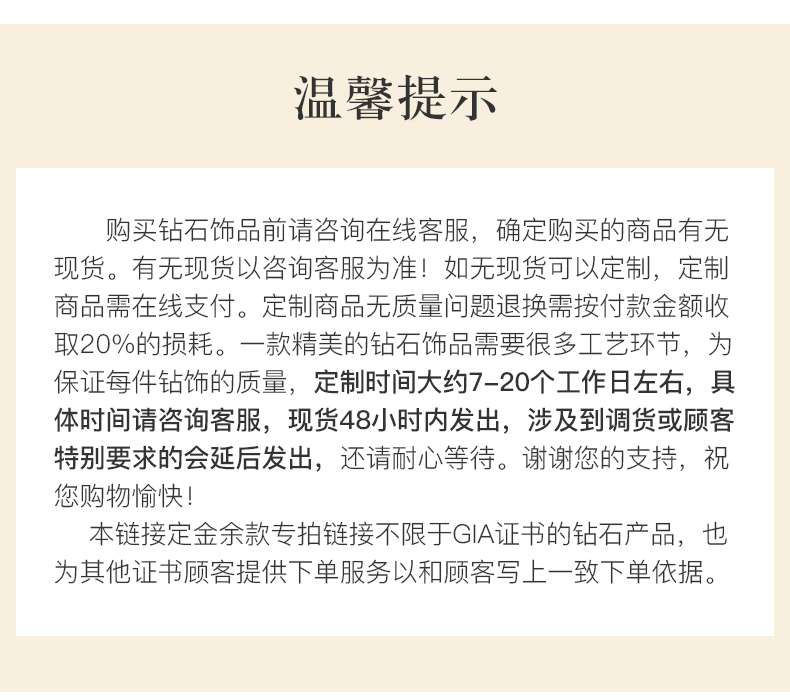 温馨提示

购买钻石饰品前请咨询在线客服，确定购买的商品有无现货。有无现货以咨询客服为准！如无现货可以定制，定制商品需在线支付。定制商品无质量问题退换需按付款金额收取20%的损耗。一款精美的钻石饰品需要很多工艺环节，为保证每件钻饰的质量，定制时间大约7-20个工作日左右，具体时间请咨询客服，现货48小时内发出，涉及到调货或顾客特别要求的会延后发出，还请耐心等待。谢谢您的支持，祝您购物愉快！

本链接定金余款专拍链接不限于GIA证书的钻石产品，也为其他证书顾客提供下单服务以和顾客写上一致下单依据。